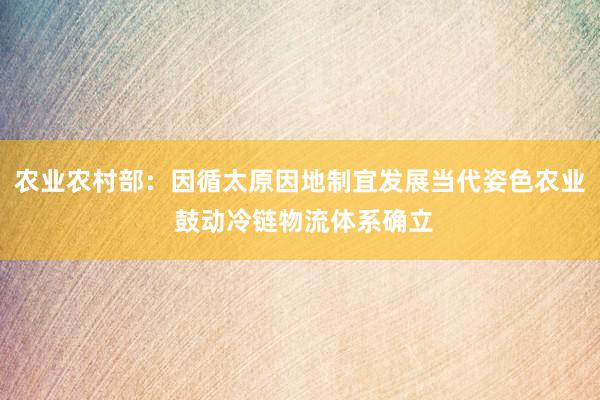 农业农村部：因循太原因地制宜发展当代姿色农业 鼓动冷链物流体系确立